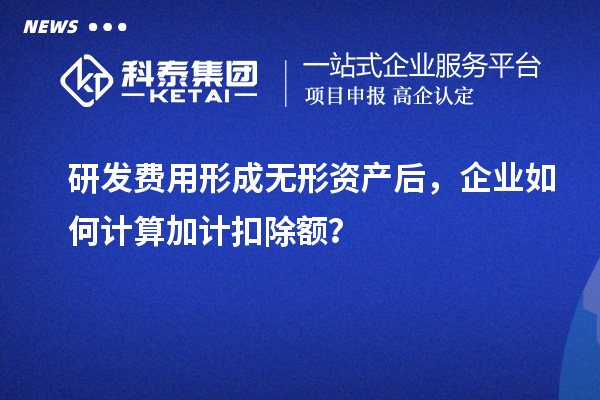 NEWS

科泰集团
KETAI

一站式企业服务平台
项目申报 高企认定

研发费用形成无形资产后，企业如何计算加计扣除额？